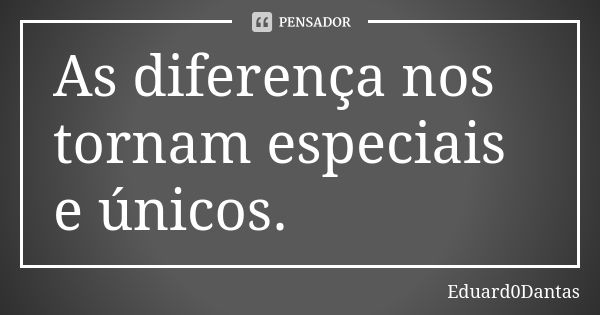 PENSADOR

As diferença nos tornam especiais e únicos.

Eduard0Dantas